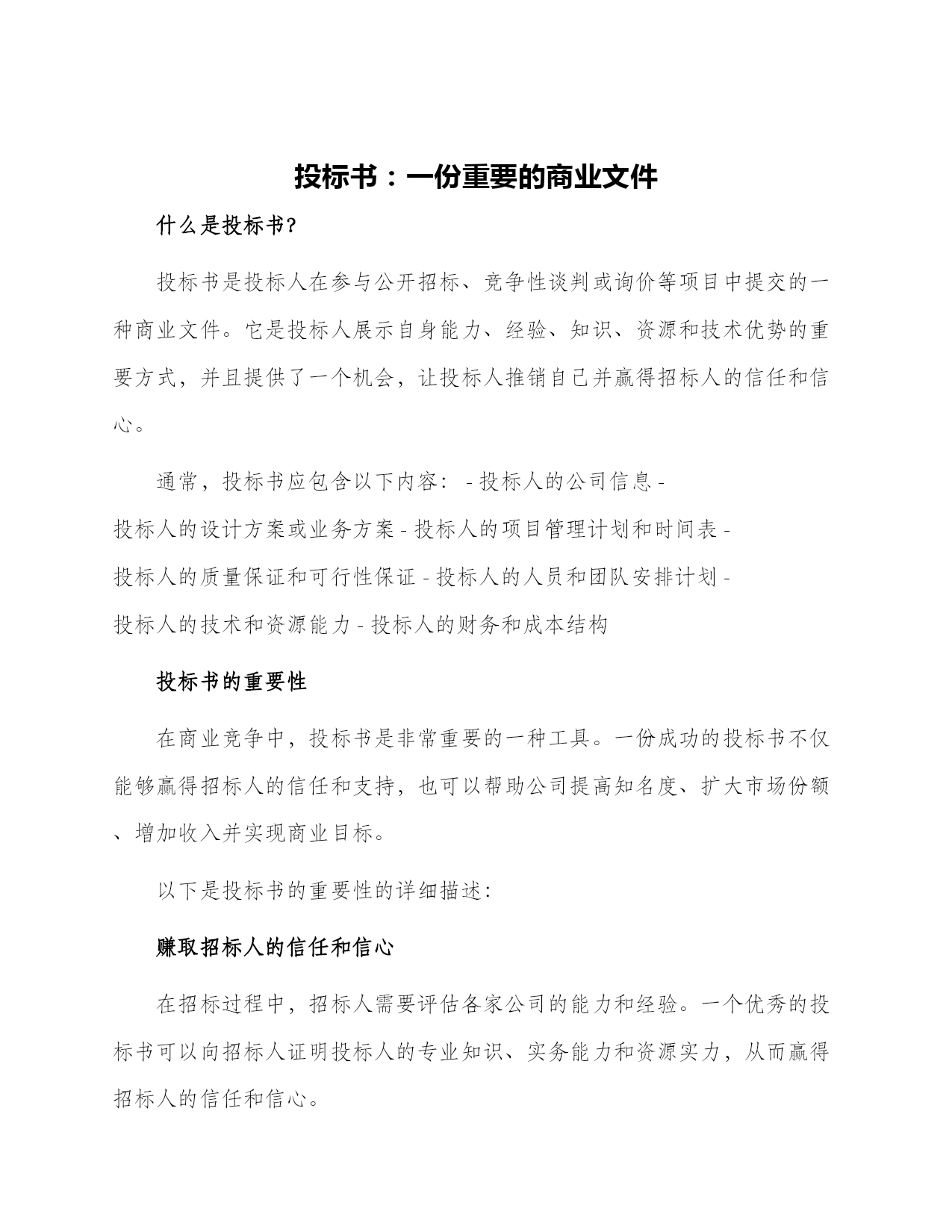 投标书：一份重要的商业文件

什么是投标书?

投标书是投标人在参与公开招标、竞争性谈判或询价等项目中提交的一种商业文件。它是投标人展示自身能力、经验、知识、资源和技术优势的重要方式，并且提供了一个机会，让投标人推销自己并赢得招标人的信任和信心。

通常，投标书应包含以下内容: - 投标人的公司信息 - 投标人的设计方案或业务方案 - 投标人的项目管理计划和时间表 - 投标人的质量保证和可行性保证 - 投标人的人员和团队安排计划 - 投标人的技术和资源能力 - 投标人的财务和成本结构

投标书的重要性

在商业竞争中，投标书是非常重要的一种工具。一份成功的投标书不仅能够赢得招标人的信任和支持，也可以帮助公司提高知名度、扩大市场份额、增加收入并实现商业目标。

以下是投标书的重要性的详细描述:

赚取招标人的信任和信心

在招标过程中，招标人需要评估各家公司的能力和经验。一个优秀的投标书可以向招标人证明投标人的专业知识、实务能力和资源实力，从而赢得招标人的信任和信心。